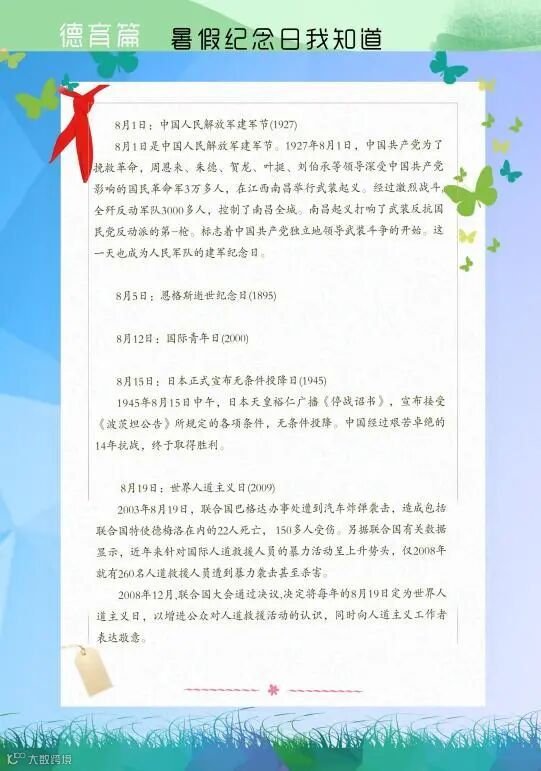 德育篇　暑假纪念日我知道

8月1日：中国人民解放军建军节(1927)

8月1日是中国人民解放军建军节。1927年8月1日，中国共产党为了挽救革命，周恩来、朱德、贺龙、叶挺、刘伯承等领导深受中国共产党影响的国民革命军3万多人，在江西南昌举行武装起义。经过激烈战斗，全歼反动军队3000多人，控制了南昌全城。南昌起义打响了武装反抗国民党反动派的第一枪。标志着中国共产党独立地领导武装斗争的开始。这一天也成为人民军队的建军纪念日。

8月5日：恩格斯逝世纪念日(1895)

8月12日：国际青年日(2000)

8月15日：日本正式宣布无条件投降日(1945)

1945年8月15日中午，日本天皇裕仁广播《停战诏书》，宣布接受《波茨坦公告》所规定的各项条件，无条件投降。中国经过艰苦卓绝的14年抗战，终于取得胜利。

8月19日：世界人道主义日(2009)

2003年8月19日，联合国巴格达办事处遭到汽车炸弹袭击，造成包括联合国特使德梅洛在内的22人死亡，150多人受伤。另据联合国有关数据显示，近年来针对国际人道救援人员的暴力活动呈上升势头，仅2008年就有260名人道救援人员遭到暴力袭击甚至杀害。

2008年12月,联合国大会通过决议,决定将每年的8月19日定为世界人道主义日，以增进公众对人道救援活动的认识，同时向人道主义工作者表达敬意。

大数跨境